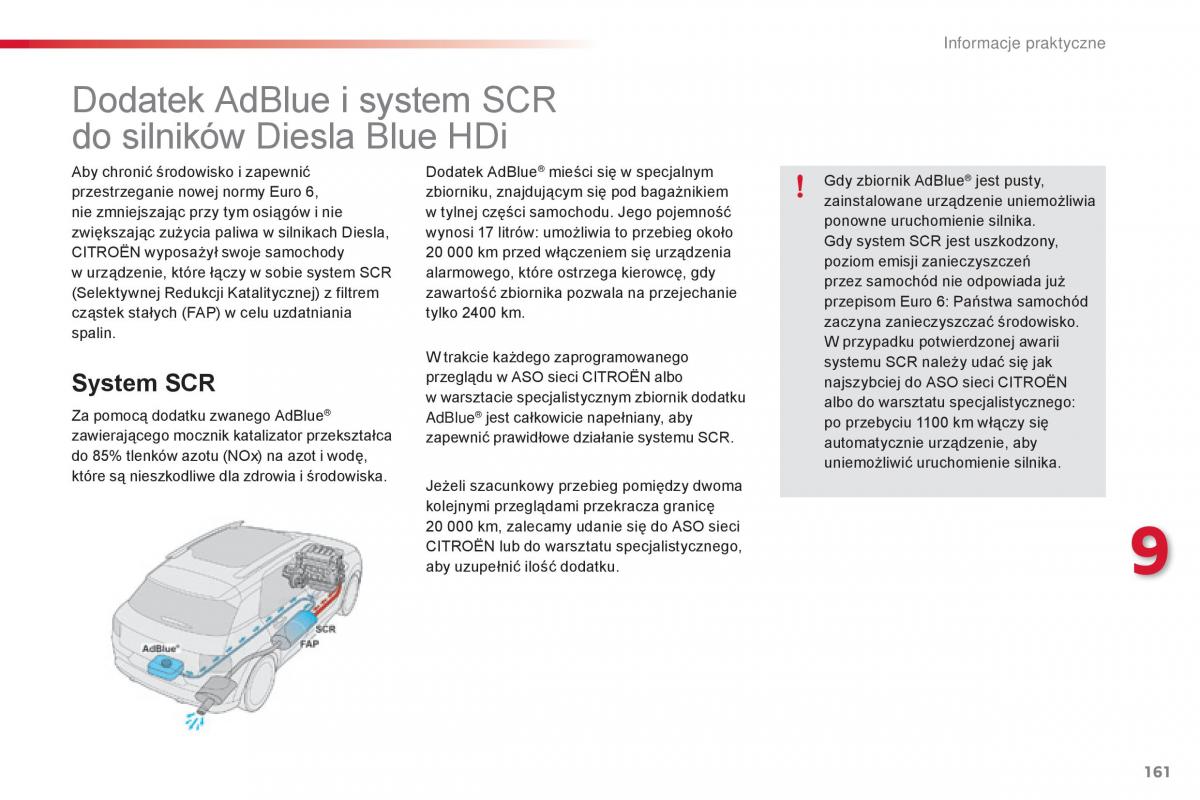 Informacje praktyczne

Dodatek AdBlue i system SCR do silników Diesla Blue HDi

Aby chronić środowisko i zapewnić przestrzeganie nowej normy Euro 6, nie zmniejszając przy tym osiągów i nie zwiększając zużycia paliwa w silnikach Diesla, CITROËN wyposażył swoje samochody w urządzenie, które łączy w sobie system SCR (Selektywnej Redukcji Katalitycznej) z filtrem cząstek stałych (FAP) w celu uzdatniania spalin.

System SCR

Za pomocą dodatku zwanego AdBlue® zawierającego mocznik katalizator przekształca do 85% tlenków azotu (NOx) na azot i wodę, które są nieszkodliwe dla zdrowia i środowiska.

AdBlue®

SCR

FAP

Dodatek AdBlue® mieści się w specjalnym zbiorniku, znajdującym się pod bagażnikiem w tylnej części samochodu. Jego pojemność wynosi 17 litrów: umożliwia to przebieg około 20 000 km przed włączeniem się urządzenia alarmowego, które ostrzega kierowcę, gdy zawartość zbiornika pozwala na przejechanie tylko 2400 km.

W trakcie każdego zaprogramowanego przeglądu w ASO sieci CITROËN albo w warsztacie specjalistycznym zbiornik dodatku AdBlue® jest całkowicie napełniany, aby zapewnić prawidłowe działanie systemu SCR.

Jeżeli szacunkowy przebieg pomiędzy dwoma kolejnymi przeglądami przekracza granicę 20 000 km, zalecamy udanie się do ASO sieci CITROËN lub do warsztatu specjalistycznego, aby uzupełnić ilość dodatku.

!

Gdy zbiornik AdBlue® jest pusty, zainstalowane urządzenie uniemożliwia ponowne uruchomienie silnika.
Gdy system SCR jest uszkodzony, poziom emisji zanieczyszczeń przez samochód nie odpowiada już przepisom Euro 6: Państwa samochód zaczyna zanieczyszczać środowisko.
W przypadku potwierdzonej awarii systemu SCR należy udać się jak najszybciej do ASO sieci CITROËN albo do warsztatu specjalistycznego: po przebyciu 1100 km włączy się automatycznie urządzenie, aby uniemożliwić uruchomienie silnika.

9

161